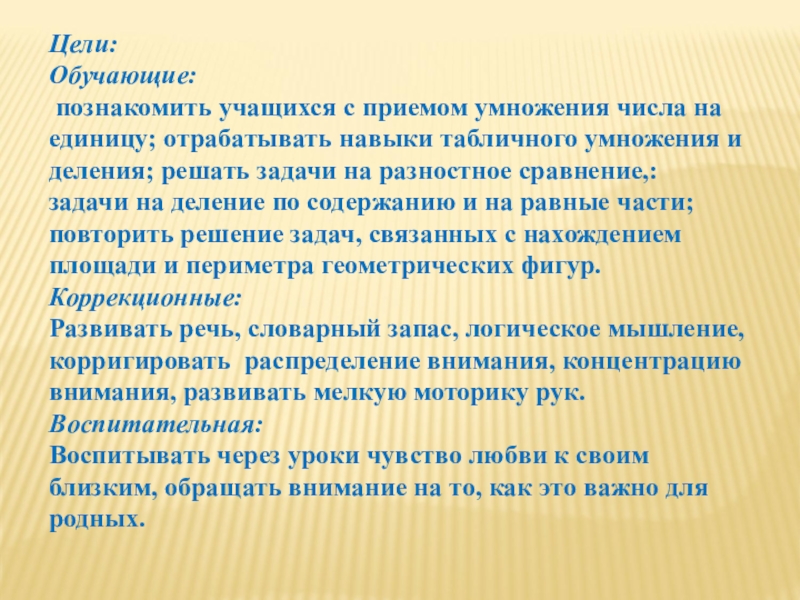 Цели:
Обучающие:

познакомить учащихся с приемом умножения числа на единицу; отрабатывать навыки табличного умножения и деления; решать задачи на разностное сравнение,: задачи на деление по содержанию и на равные части; повторить решение задач, связанных с нахождением площади и периметра геометрических фигур.

Коррекционные:

Развивать речь, словарный запас, логическое мышление, корригировать распределение внимания, концентрацию внимания, развивать мелкую моторику рук.

Воспитательная:

Воспитывать через уроки чувство любви к своим близким, обращать внимание на то, как это важно для родных.